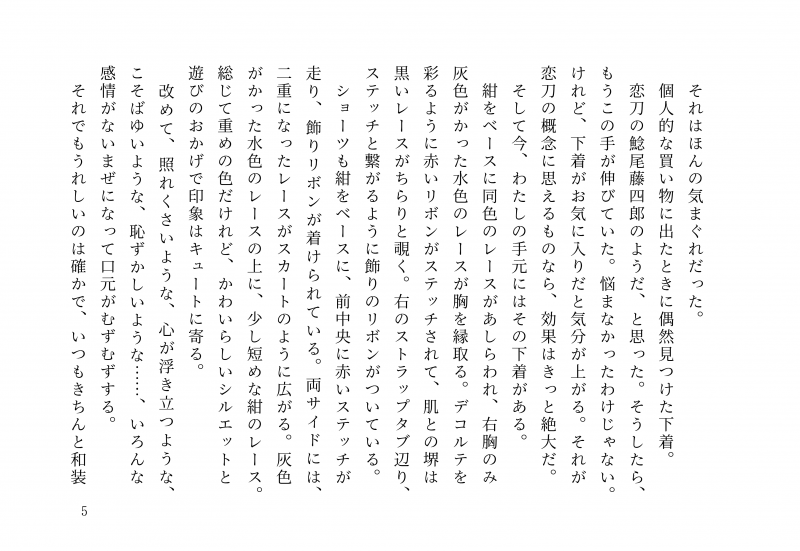 それはほんの気まぐれだった。
個人的な買い物に出たときに偶然見つけた下着。
恋刀の鯰尾藤四郎のようだ、と思った。そうしたら、もうこの手が伸びていた。悩まなかったわけじゃない。けれど、下着がお気に入りだと気分が上がる。それが恋刀の概念に思えるものなら、効果はきっと絶大だ。
そして今、わたしの手元にはその下着がある。
紺をベースに同色のレースがあしらわれ、右胸のみ灰色がかった水色のレースが胸を縁取る。デコルテを彩るように赤いリボンがステッチされて、肌との堺は黒いレースがちらりと覗く。右のストラップタブ辺り、ステッチと繋がるように飾りのリボンがついている。
ショーツも紺をベースに、前中央に赤いステッチが走り、飾りリボンが着けられている。両サイドには、二重になったレースがスカートのように広がる。灰色がかった水色のレースの上に、少し短めな紺のレース。総じて重めの色だけれど、かわいらしいシルエットと遊びのおかげで印象はキュートに寄る。
改めて、照れくさいような、心が浮き立つような、こそばゆいような、恥ずかしいような……、いろんな感情がないまぜになって口元がむずむずする。
それでもうれしいのは確かで、いつもきちんと和装

5